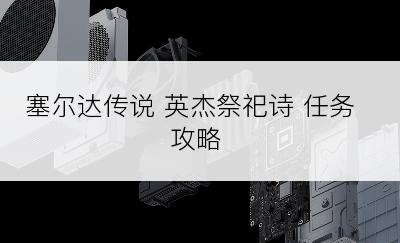 塞尔达传说 英杰祭祀诗 任务攻略